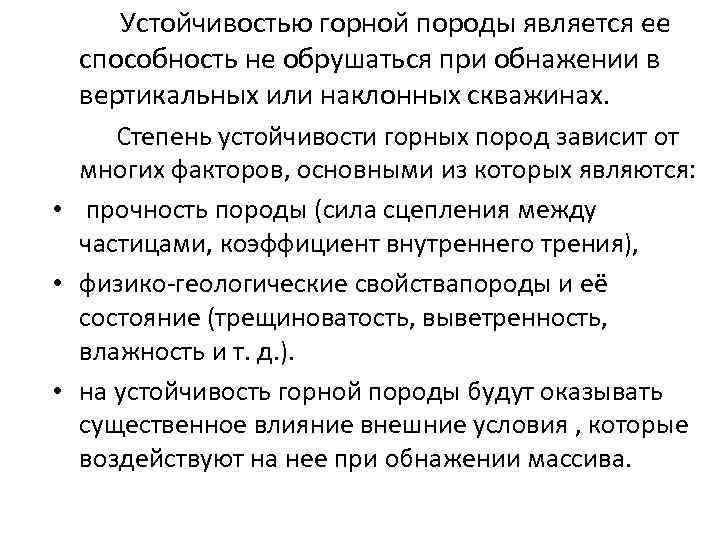 Устойчивостью горной породы является ее способность не обрушаться при обнажении в вертикальных или наклонных скважинах.

Степень устойчивости горных пород зависит от многих факторов, основными из которых являются:

• прочность породы (сила сцепления между частицами, коэффициент внутреннего трения),
• физико-геологические свойствапороды и её состояние (трещиноватость, выветренность, влажность и т. д.).
• на устойчивость горной породы будут оказывать существенное влияние внешние условия , которые воздействуют на нее при обнажении массива.